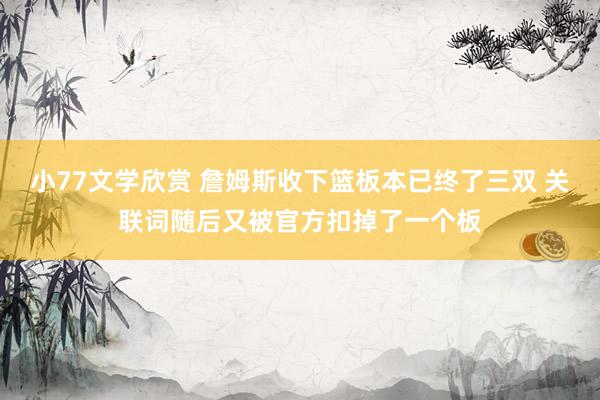 小77文学欣赏 詹姆斯收下篮板本已终了三双 关联词随后又被官方扣掉了一个板